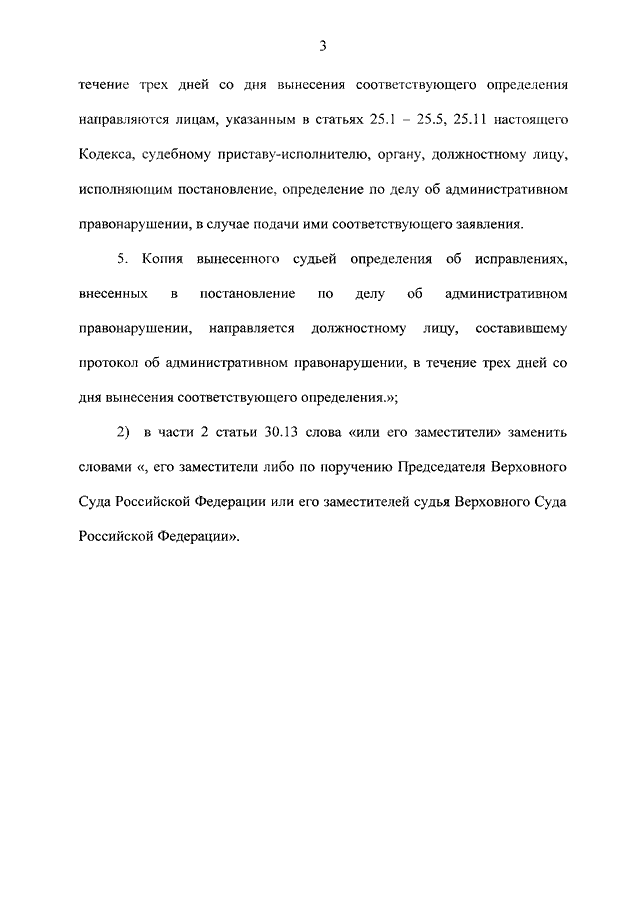 3

течение трех дней со дня вынесения соответствующего определения направляются лицам, указанным в статьях 25.1 – 25.5, 25.11 настоящего Кодекса, судебному приставу-исполнителю, органу, должностному лицу, исполняющим постановление, определение по делу об административном правонарушении, в случае подачи ими соответствующего заявления.

5. Копия вынесенного судьей определения об исправлениях, внесенных в постановление по делу об административном правонарушении, направляется должностному лицу, составившему протокол об административном правонарушении, в течение трех дней со дня вынесения соответствующего определения.»;

2) в части 2 статьи 30.13 слова «или его заместители» заменить словами «, его заместители либо по поручению Председателя Верховного Суда Российской Федерации или его заместителей судья Верховного Суда Российской Федерации».